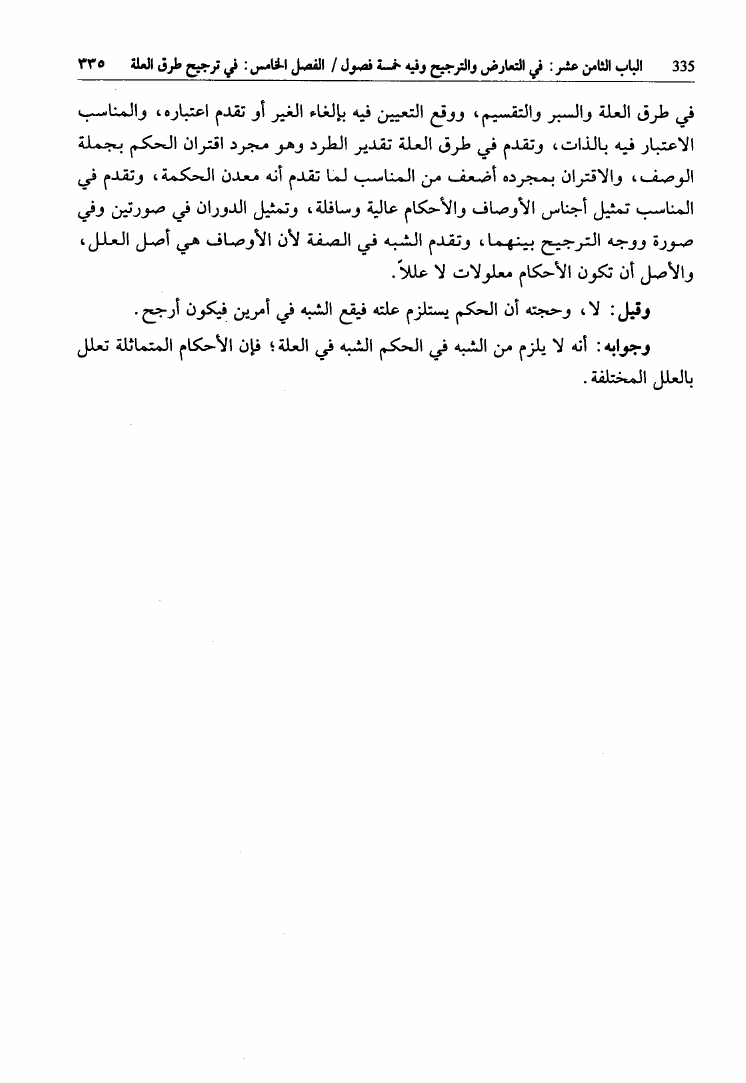 335 الباب الثامن عشر: في التعارض والترجيح وفيه خمسة فصول / الفصل الخامس: في ترجيح طرق العلة ٣٣٥

في طرق العلة والسبر والتقسيم، ووقع التعيين فيه بإلغاء الغير أو تقدم اعتباره، والمناسب الاعتبار فيه بالذات، وتقدم في طرق العلة تقدير الطرد وهو مجرد اقتران الحكم بجملة الوصف، والاقتران بمجرده أضعف من المناسب لما تقدم أنه معدن الحكمة، وتقدم في المناسب تمثيل أجناس الأوصاف والأحكام عالية وسافلة، وتمثيل الدوران في صورتين وفي صورة ووجه الترجيح بينهما، وتقدم الشبه في الصفة لأن الأوصاف هي أصل العلل، والأصل أن تكون الأحكام معلولات لا عللاً.

وقيل: لا، وحجته أن الحكم يستلزم علته فيقع الشبه في أمرين فيكون أرجح.

وجوابه: أنه لا يلزم من الشبه في الحكم الشبه في العلة؛ فإن الأحكام المتماثلة تعلل بالعلل المختلفة.